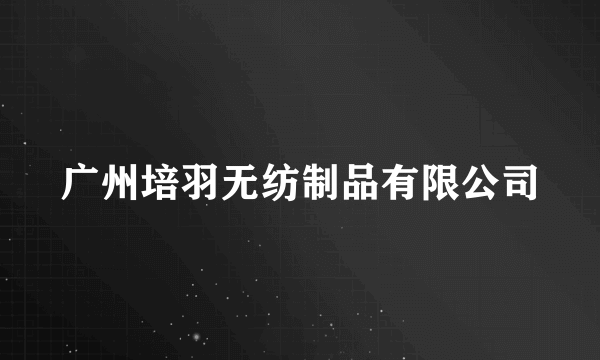 广州培羽无纺制品有限公司